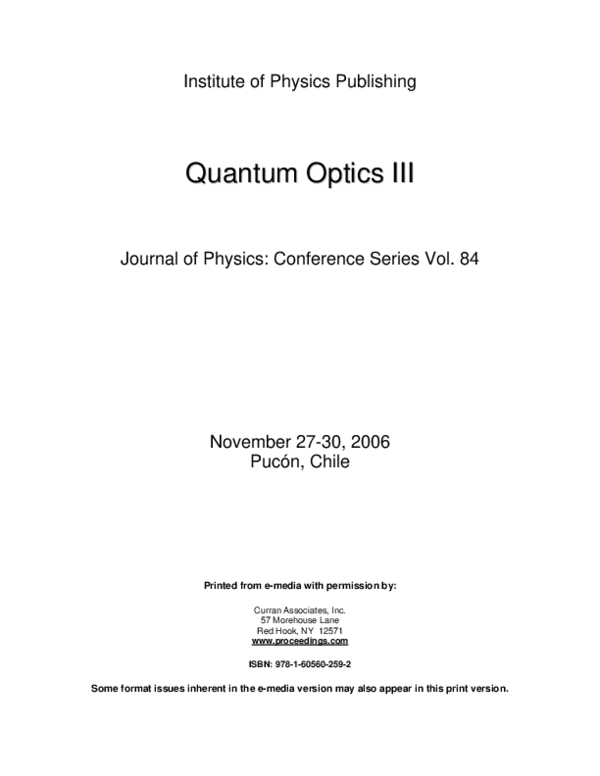 Institute of Physics Publishing

Quantum Optics III

Journal of Physics: Conference Series Vol. 84

November 27-30, 2006
Pucón, Chile

Printed from e-media with permission by:

Curran Associates, Inc.
57 Morehouse Lane
Red Hook, NY 12571
www.proceedings.com

ISBN: 978-1-60560-259-2

Some format issues inherent in the e-media version may also appear in this print version.